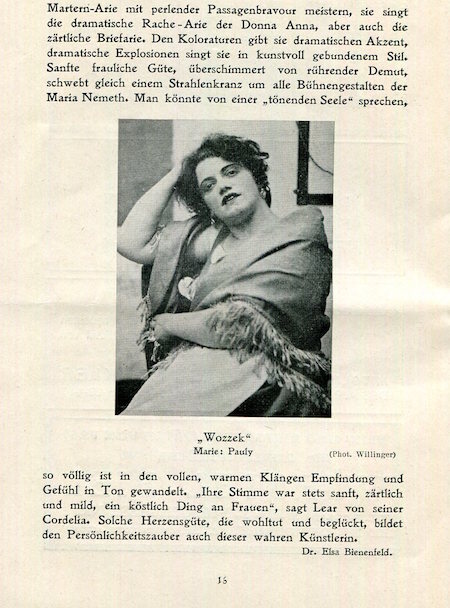 Martern-Arie mit perlender Passagenbravour meistern, sie singt die dramatische Rache-Arie der Donna Anna, aber auch die zärtliche Briefarie. Den Koloraturen gibt sie dramatischen Akzent, dramatische Explosionen singt sie in kunstvoll gebundenem Stil. Sanfte frauliche Güte, überschimmert von rührender Demut, schwebt gleich einem Strahlenkranz um alle Bühnengestalten der Maria Nemeth. Man könnte von einer „tönenden Seele“ sprechen,

„Wozzek“
Marie: Pauly
(Phot. Willinger)

so völlig ist in den vollen, warmen Klängen Empfindung und Gefühl in Ton gewandelt. „Ihre Stimme war stets sanft, zärtlich und mild, ein köstlich Ding an Frauen“, sagt Lear von seiner Cordelia. Solche Herzensgüte, die wohltut und beglückt, bildet den Persönlichkeitszauber auch dieser wahren Künstlerin.

Dr. Elsa Bienenfeld.

16